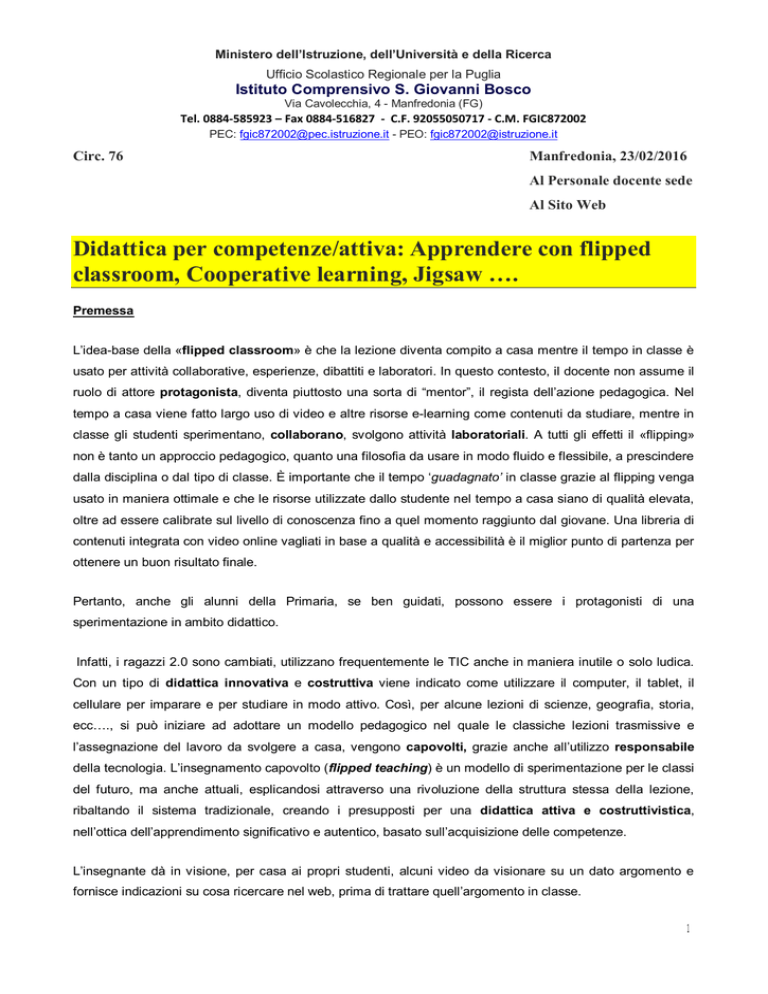 Ministero dell'Istruzione, dell'Università e della Ricerca
Ufficio Scolastico Regionale per la Puglia
Istituto Comprensivo S. Giovanni Bosco
Via Cavolecchia, 4 - Manfredonia (FG)
Tel. 0884-585923 – Fax 0884-516827 - C.F. 92055050717 - C.M. FGIC872002
PEC: fgic872002@pec.istruzione.it - PEO: fgic872002@istruzione.it

Circ. 76

Manfredonia, 23/02/2016
Al Personale docente sede
Al Sito Web

Didattica per competenze/attiva: Apprendere con flipped classroom, Cooperative learning, Jigsaw ….

Premessa

L'idea-base della «flipped classroom» è che la lezione diventa compito a casa mentre il tempo in classe è usato per attività collaborative, esperienze, dibattiti e laboratori. In questo contesto, il docente non assume il ruolo di attore protagonista, diventa piuttosto una sorta di "mentor", il regista dell'azione pedagogica. Nel tempo a casa viene fatto largo uso di video e altre risorse e-learning come contenuti da studiare, mentre in classe gli studenti sperimentano, collaborano, svolgono attività laboratoriali. A tutti gli effetti il «flipping» non è tanto un approccio pedagogico, quanto una filosofia da usare in modo fluido e flessibile, a prescindere dalla disciplina o dal tipo di classe. È importante che il tempo 'guadagnato' in classe grazie al flipping venga usato in maniera ottimale e che le risorse utilizzate dallo studente nel tempo a casa siano di qualità elevata, oltre ad essere calibrate sul livello di conoscenza fino a quel momento raggiunto dal giovane. Una libreria di contenuti integrata con video online vagliati in base a qualità e accessibilità è il miglior punto di partenza per ottenere un buon risultato finale.

Pertanto, anche gli alunni della Primaria, se ben guidati, possono essere i protagonisti di una sperimentazione in ambito didattico.

Infatti, i ragazzi 2.0 sono cambiati, utilizzano frequentemente le TIC anche in maniera inutile o solo ludica. Con un tipo di didattica innovativa e costruttiva viene indicato come utilizzare il computer, il tablet, il cellulare per imparare e per studiare in modo attivo. Così, per alcune lezioni di scienze, geografia, storia, ecc…., si può iniziare ad adottare un modello pedagogico nel quale le classiche lezioni trasmissive e l'assegnazione del lavoro da svolgere a casa, vengono capovolti, grazie anche all'utilizzo responsabile della tecnologia. L'insegnamento capovolto (flipped teaching) è un modello di sperimentazione per le classi del futuro, ma anche attuali, esplicandosi attraverso una rivoluzione della struttura stessa della lezione, ribaltando il sistema tradizionale, creando i presupposti per una didattica attiva e costruttivistica, nell'ottica dell'apprendimento significativo e autentico, basato sull'acquisizione delle competenze.

L'insegnante dà in visione, per casa ai propri studenti, alcuni video da visionare su un dato argomento e fornisce indicazioni su cosa ricercare nel web, prima di trattare quell'argomento in classe.

1